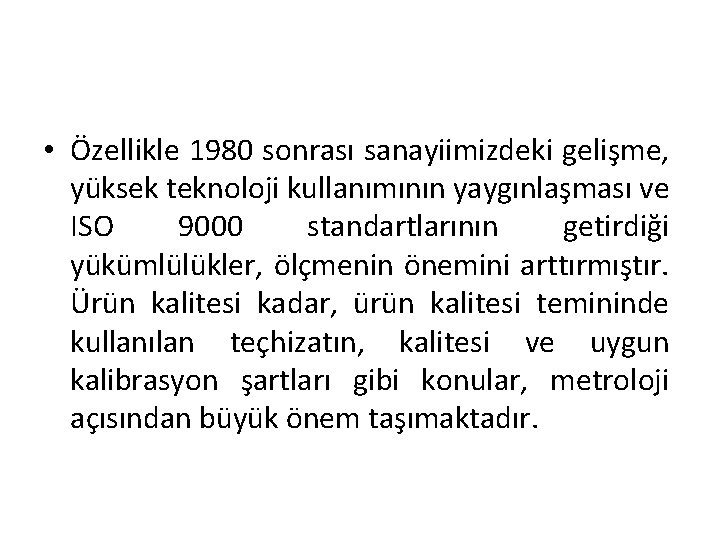 • Özellikle 1980 sonrası sanayiimizdeki gelişme, yüksek teknoloji kullanımının yaygınlaşması ve ISO 9000 standartlarının getirdiği yükümlülükler, ölçmenin önemini arttırmıştır. Ürün kalitesi kadar, ürün kalitesi temininde kullanılan teçhizatın, kalitesi ve uygun kalibrasyon şartları gibi konular, metroloji açısından büyük önem taşımaktadır.